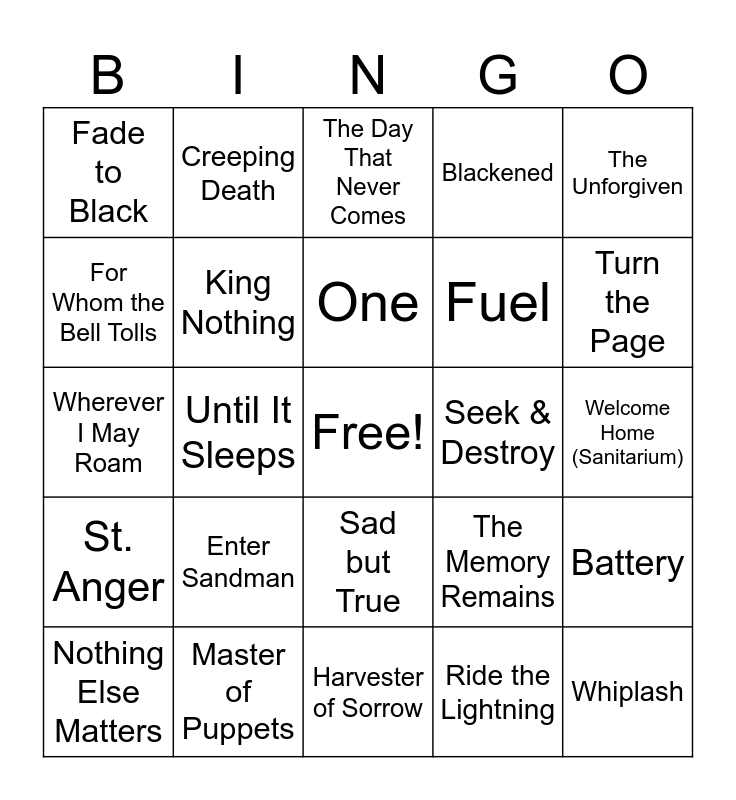 | B | I | N | G | O |
|---|---|---|---|---|
| Fade to Black | Creeping Death | The Day That Never Comes | Blackened | The Unforgiven |
| For Whom the Bell Tolls | King Nothing | One | Fuel | Turn the Page |
| Wherever I May Roam | Until It Sleeps | Free! | Seek & Destroy | Welcome Home (Sanitarium) |
| St. Anger | Enter Sandman | Sad but True | The Memory Remains | Battery |
| Nothing Else Matters | Master of Puppets | Harvester of Sorrow | Ride the Lightning | Whiplash |